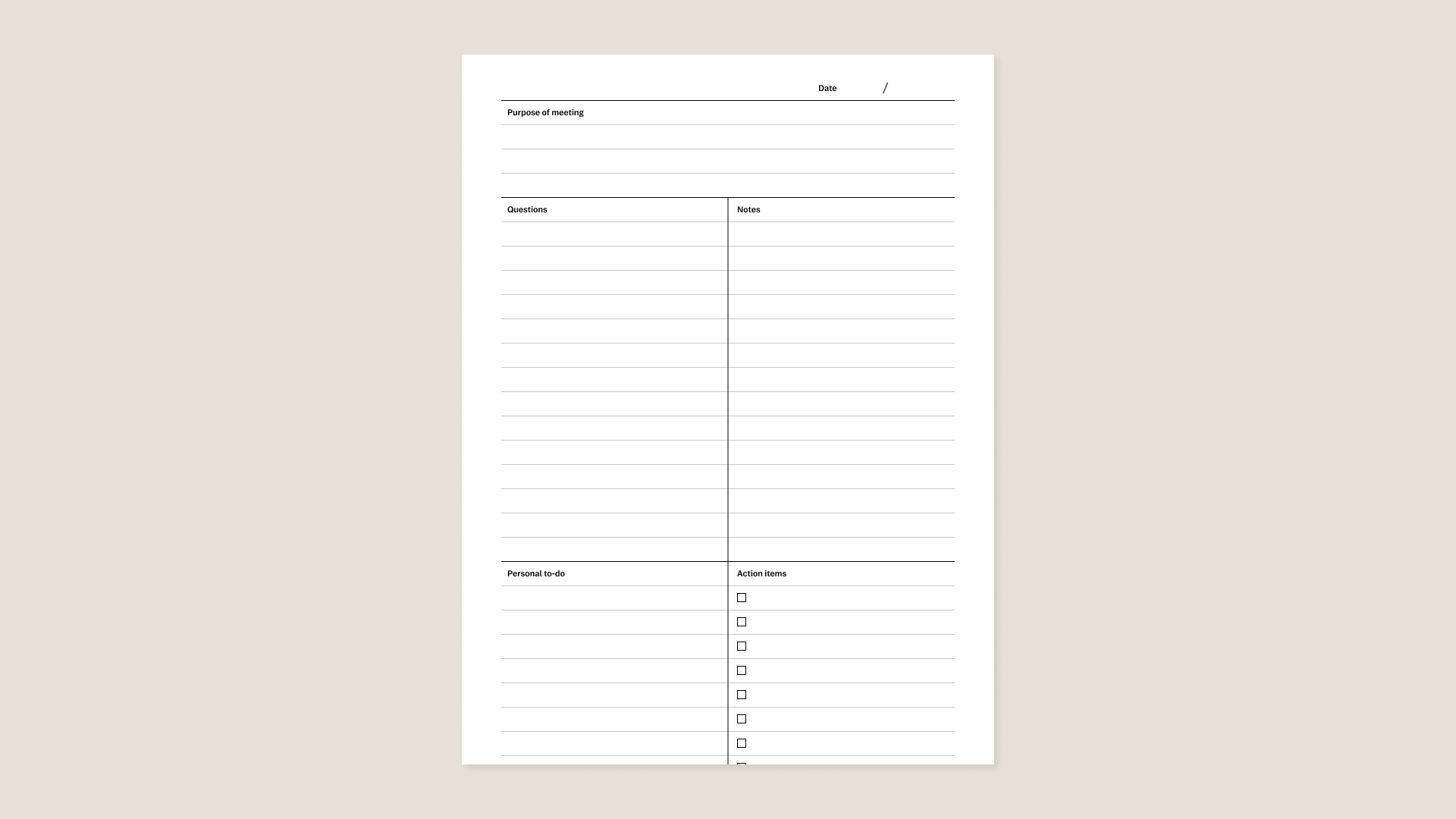 Date /

Purpose of meeting

Questions

Notes

Personal to-do

Action items

☐
☐
☐
☐
☐
☐
☐